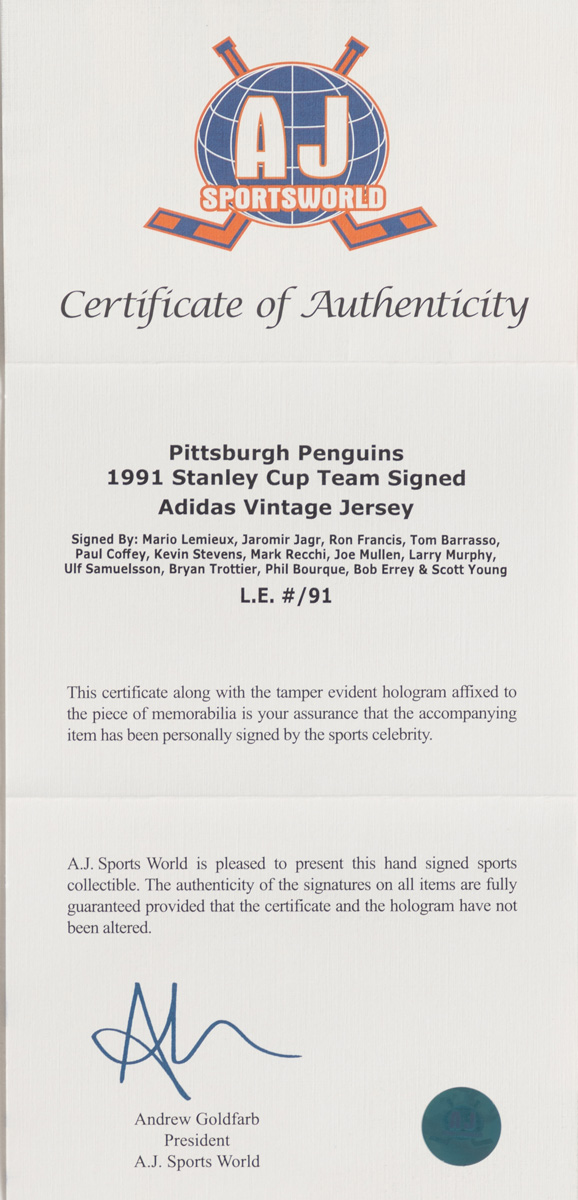 AJ
SPORTSWORLD

Certificate of Authenticity

Pittsburgh Penguins
1991 Stanley Cup Team Signed
Adidas Vintage Jersey

Signed By: Mario Lemieux, Jaromir Jagr, Ron Francis, Tom Barrasso, Paul Coffey, Kevin Stevens, Mark Recchi, Joe Mullen, Larry Murphy, Ulf Samuelsson, Bryan Trottier, Phil Bourque, Bob Errey & Scott Young

L.E. #/91

This certificate along with the tamper evident hologram affixed to the piece of memorabilia is your assurance that the accompanying item has been personally signed by the sports celebrity.

A.J. Sports World is pleased to present this hand signed sports collectible. The authenticity of the signatures on all items are fully guaranteed provided that the certificate and the hologram have not been altered.

Andrew Goldfarb
President
A.J. Sports World